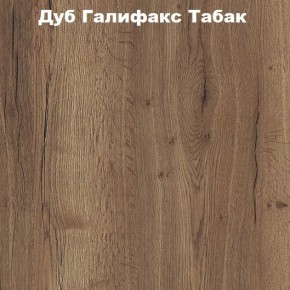 Дуб Галифакс Табак